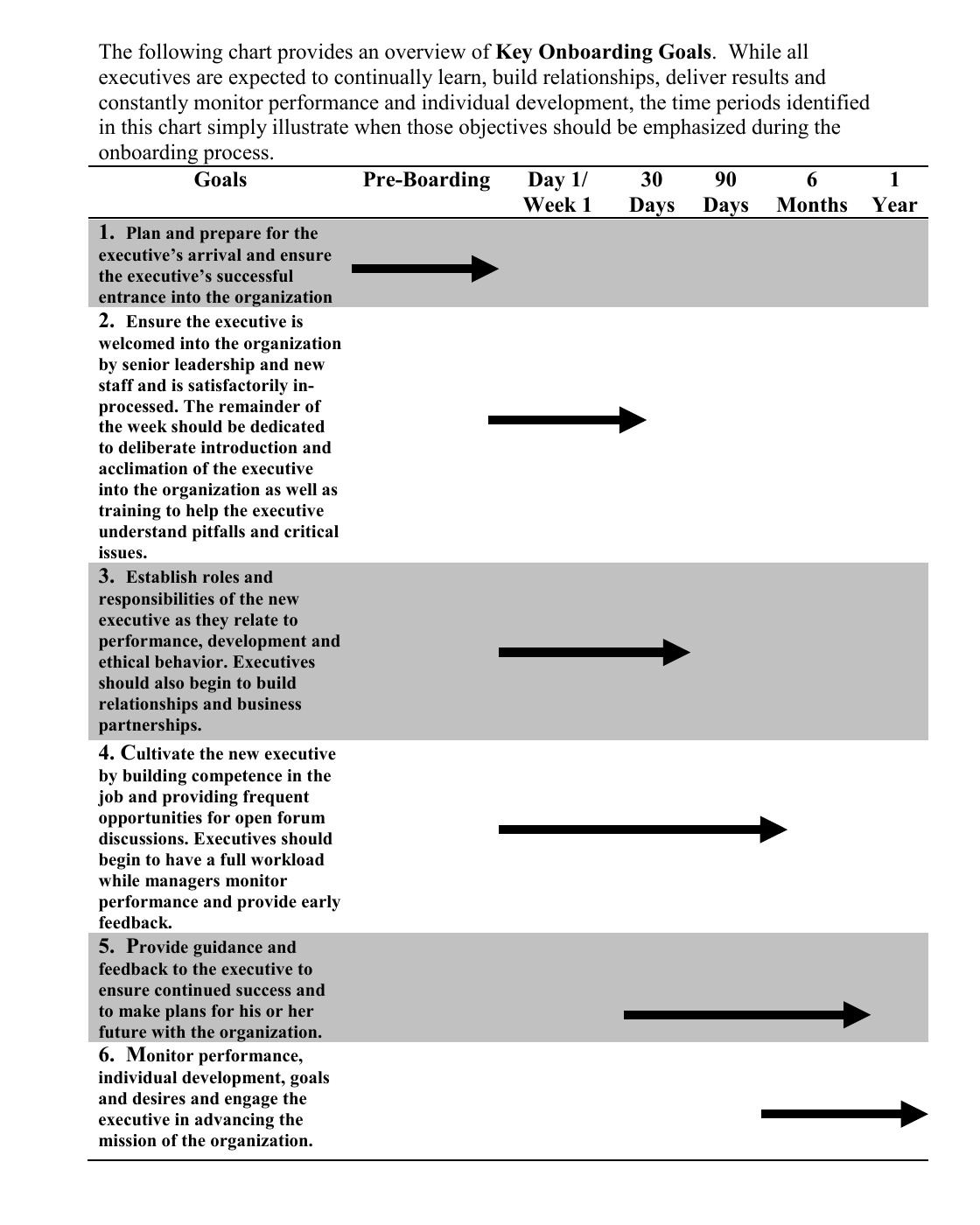 The following chart provides an overview of Key Onboarding Goals. While all executives are expected to continually learn, build relationships, deliver results and constantly monitor performance and individual development, the time periods identified in this chart simply illustrate when those objectives should be emphasized during the onboarding process.

| Goals | Pre-Boarding | Day 1/ Week 1 | 30 Days | 90 Days | 6 Months | 1 Year |
|---|---|---|---|---|---|---|
| 1. Plan and prepare for the executive's arrival and ensure the executive's successful entrance into the organization | | | | | | |
| 2. Ensure the executive is welcomed into the organization by senior leadership and new staff and is satisfactorily in-processed. The remainder of the week should be dedicated to deliberate introduction and acclimation of the executive into the organization as well as training to help the executive understand pitfalls and critical issues. | | | | | | |
| 3. Establish roles and responsibilities of the new executive as they relate to performance, development and ethical behavior. Executives should also begin to build relationships and business partnerships. | | | | | | |
| 4. Cultivate the new executive by building competence in the job and providing frequent opportunities for open forum discussions. Executives should begin to have a full workload while managers monitor performance and provide early feedback. | | | | | | |
| 5. Provide guidance and feedback to the executive to ensure continued success and to make plans for his or her future with the organization. | | | | | | |
| 6. Monitor performance, individual development, goals and desires and engage the executive in advancing the mission of the organization. | | | | | | |